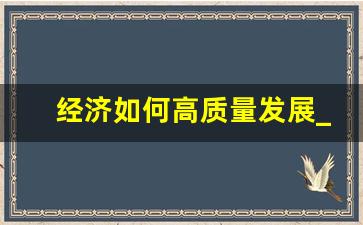 经济如何高质量发展_